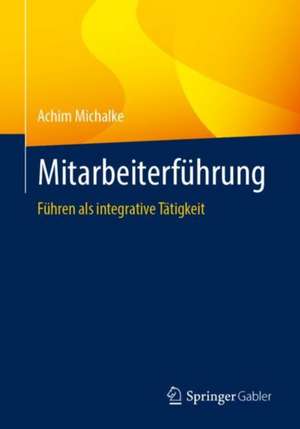 Achim Michalke

Mitarbeiterführung

Führen als integrative Tätigkeit

Springer Gabler